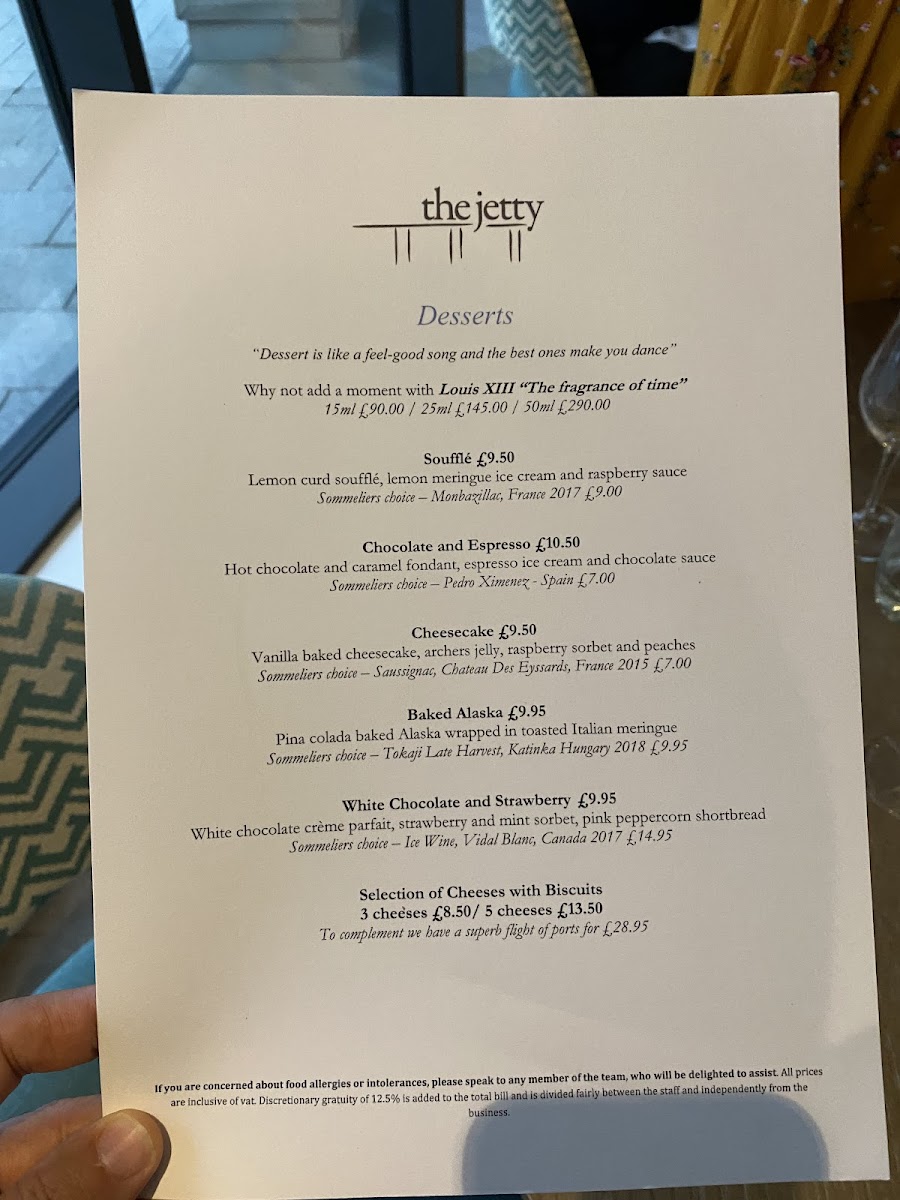 the jetty

Desserts

"Dessert is like a feel-good song and the best ones make you dance"

Why not add a moment with Louis XIII "The fragrance of time"
15ml £90.00 / 25ml £145.00 / 50ml £290.00

Soufflé £9.50
Lemon curd soufflé, lemon meringue ice cream and raspberry sauce
Sommeliers choice – Monbazillac, France 2017 £9.00

Chocolate and Espresso £10.50
Hot chocolate and caramel fondant, espresso ice cream and chocolate sauce
Sommeliers choice – Pedro Ximenez - Spain £7.00

Cheesecake £9.50
Vanilla baked cheesecake, archers jelly, raspberry sorbet and peaches
Sommeliers choice – Saussignac, Chateau Des Eyssards, France 2015 £7.00

Baked Alaska £9.95
Pina colada baked Alaska wrapped in toasted Italian meringue
Sommeliers choice – Tokaji Late Harvest, Katinka Hungary 2018 £9.95

White Chocolate and Strawberry £9.95
White chocolate crème parfait, strawberry and mint sorbet, pink peppercorn shortbread
Sommeliers choice – Ice Wine, Vidal Blanc, Canada 2017 £14.95

Selection of Cheeses with Biscuits
3 cheeses £8.50/ 5 cheeses £13.50
To complement we have a superb flight of ports for £28.95

If you are concerned about food allergies or intolerances, please speak to any member of the team, who will be delighted to assist. All prices are inclusive of vat. Discretionary gratuity of 12.5% is added to the total bill and is divided fairly between the staff and independently from the business.